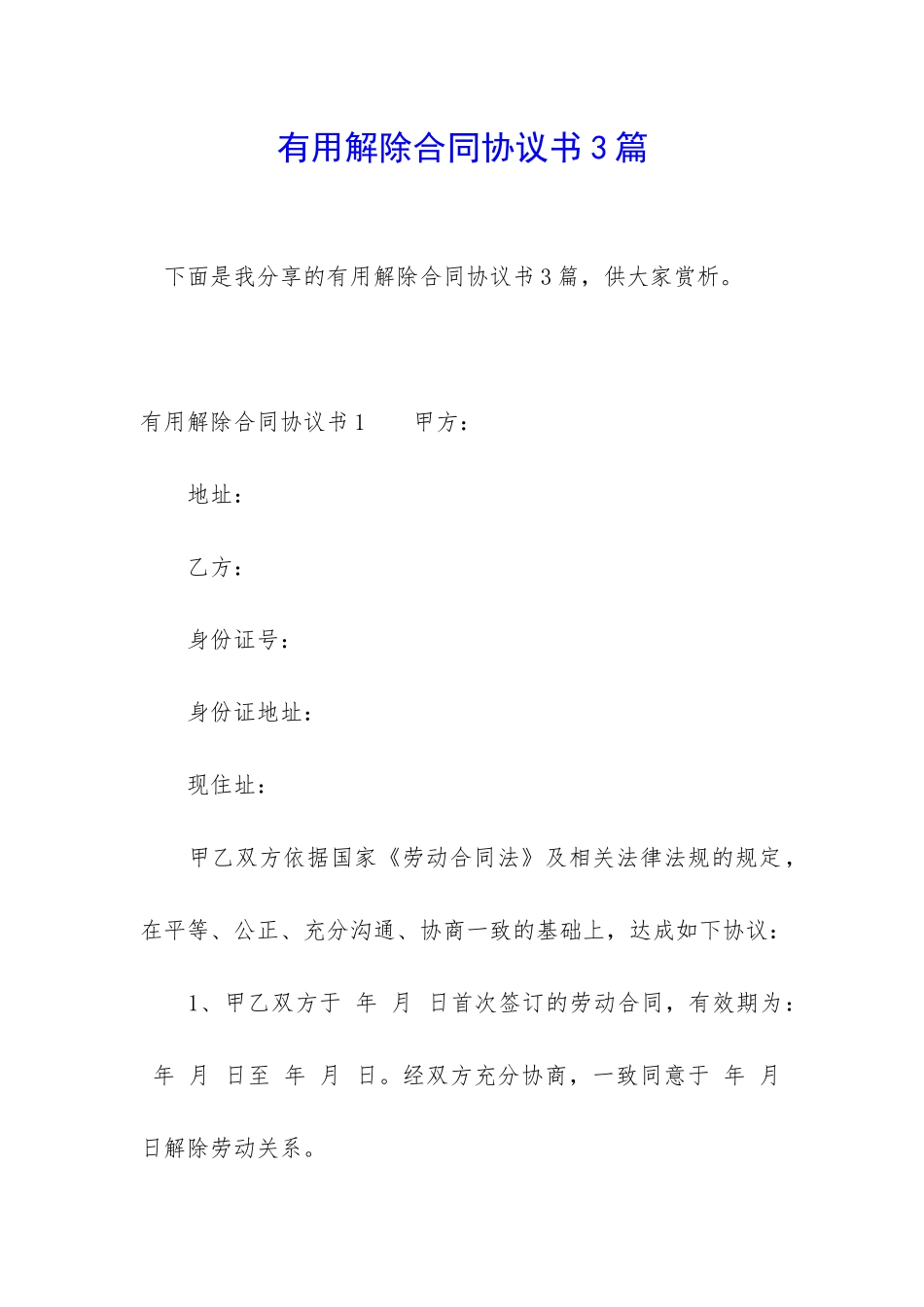 有用解除合同协议书3篇

下面是我分享的有用解除合同协议书3篇，供大家赏析。

有用解除合同协议书1　　甲方：

地址：

乙方：

身份证号：

身份证地址：

现住址：

甲乙双方依据国家《劳动合同法》及相关法律法规的规定，在平等、公正、充分沟通、协商一致的基础上，达成如下协议：

1、甲乙双方于 年 月 日首次签订的劳动合同，有效期为： 年 月 日至 年 月 日。经双方充分协商，一致同意于 年 月 日解除劳动关系。